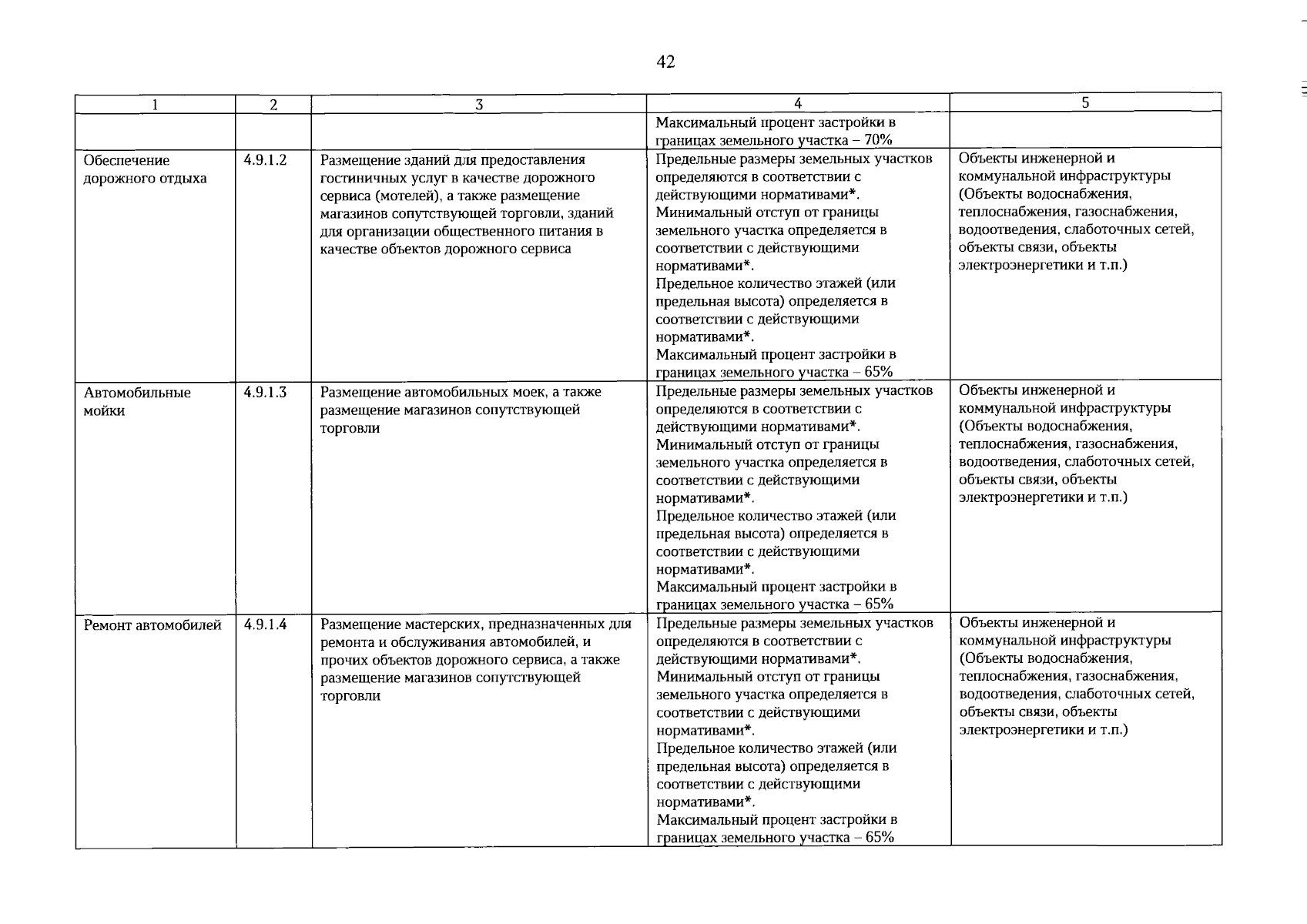 42

| 1 | 2 | 3 | 4 | 5 |
|---|---|---|---|---|
| | | | Максимальный процент застройки в границах земельного участка – 70% | |
| Обеспечение дорожного отдыха | 4.9.1.2 | Размещение зданий для предоставления гостиничных услуг в качестве дорожного сервиса (мотелей), а также размещение магазинов сопутствующей торговли, зданий для организации общественного питания в качестве объектов дорожного сервиса | Предельные размеры земельных участков определяются в соответствии с действующими нормативами*. Минимальный отступ от границы земельного участка определяется в соответствии с действующими нормативами*. Предельное количество этажей (или предельная высота) определяется в соответствии с действующими нормативами*. Максимальный процент застройки в границах земельного участка – 65% | Объекты инженерной и коммунальной инфраструктуры (Объекты водоснабжения, теплоснабжения, газоснабжения, водоотведения, слаботочных сетей, объекты связи, объекты электроэнергетики и т.п.) |
| Автомобильные мойки | 4.9.1.3 | Размещение автомобильных моек, а также размещение магазинов сопутствующей торговли | Предельные размеры земельных участков определяются в соответствии с действующими нормативами*. Минимальный отступ от границы земельного участка определяется в соответствии с действующими нормативами*. Предельное количество этажей (или предельная высота) определяется в соответствии с действующими нормативами*. Максимальный процент застройки в границах земельного участка – 65% | Объекты инженерной и коммунальной инфраструктуры (Объекты водоснабжения, теплоснабжения, газоснабжения, водоотведения, слаботочных сетей, объекты связи, объекты электроэнергетики и т.п.) |
| Ремонт автомобилей | 4.9.1.4 | Размещение мастерских, предназначенных для ремонта и обслуживания автомобилей, и прочих объектов дорожного сервиса, а также размещение магазинов сопутствующей торговли | Предельные размеры земельных участков определяются в соответствии с действующими нормативами*. Минимальный отступ от границы земельного участка определяется в соответствии с действующими нормативами*. Предельное количество этажей (или предельная высота) определяется в соответствии с действующими нормативами*. Максимальный процент застройки в границах земельного участка – 65% | Объекты инженерной и коммунальной инфраструктуры (Объекты водоснабжения, теплоснабжения, газоснабжения, водоотведения, слаботочных сетей, объекты связи, объекты электроэнергетики и т.п.) |